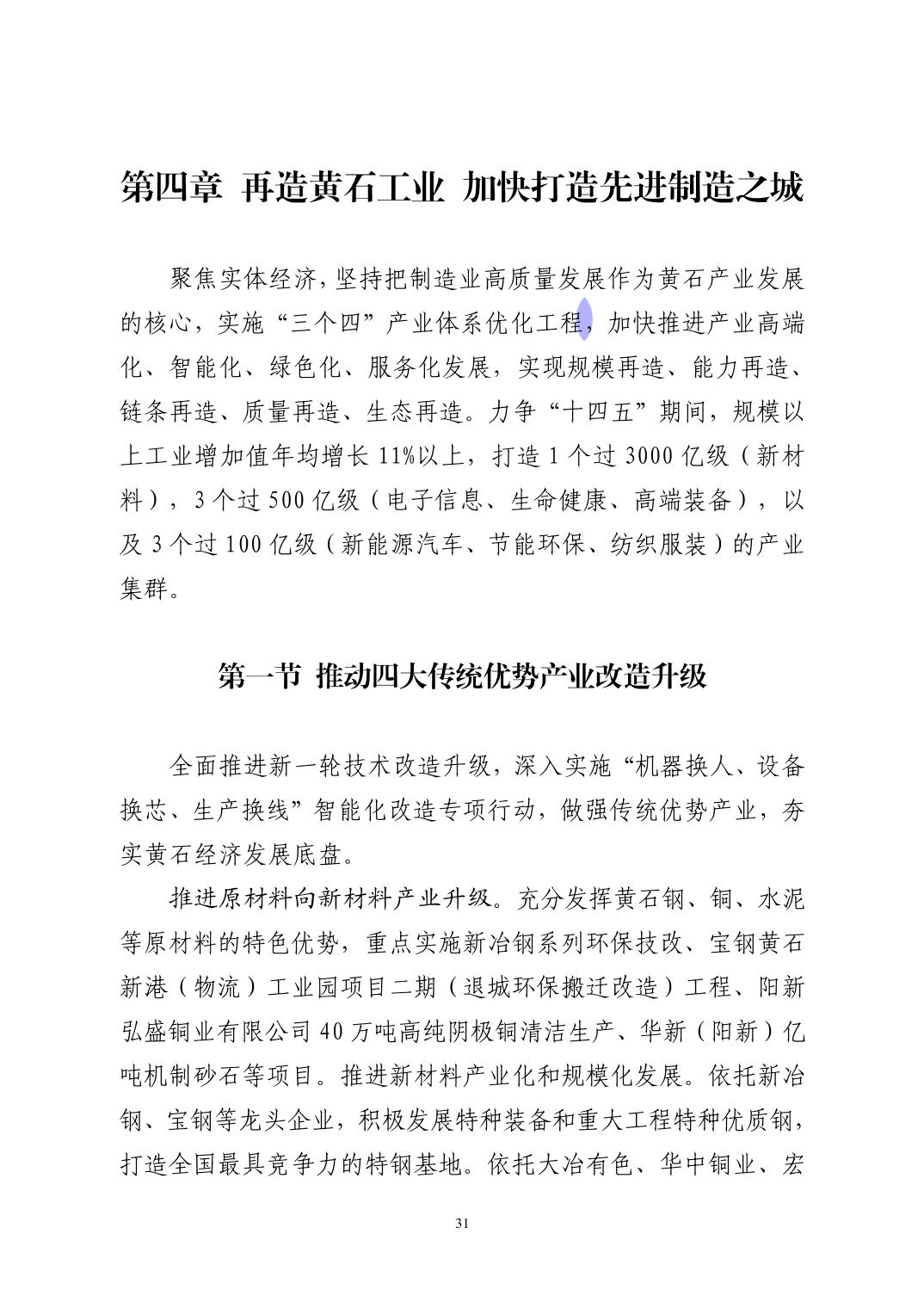 第四章 再造黄石工业 加快打造先进制造之城

聚焦实体经济，坚持把制造业高质量发展作为黄石产业发展的核心，实施“三个四”产业体系优化工程，加快推进产业高端化、智能化、绿色化、服务化发展，实现规模再造、能力再造、链条再造、质量再造、生态再造。力争“十四五”期间，规模以上工业增加值年均增长 11%以上，打造 1 个过 3000 亿级（新材料），3 个过 500 亿级（电子信息、生命健康、高端装备），以及 3 个过 100 亿级（新能源汽车、节能环保、纺织服装）的产业集群。

第一节 推动四大传统优势产业改造升级

全面推进新一轮技术改造升级，深入实施“机器换人、设备换芯、生产换线”智能化改造专项行动，做强传统优势产业，夯实黄石经济发展底盘。

推进原材料向新材料产业升级。充分发挥黄石钢、铜、水泥等原材料的特色优势，重点实施新冶钢系列环保技改、宝钢黄石新港（物流）工业园项目二期（退城环保搬迁改造）工程、阳新弘盛铜业有限公司 40 万吨高纯阴极铜清洁生产、华新（阳新）亿吨机制砂石等项目。推进新材料产业化和规模化发展。依托新冶钢、宝钢等龙头企业，积极发展特种装备和重大工程特种优质钢，打造全国最具竞争力的特钢基地。依托大冶有色、华中铜业、宏

31